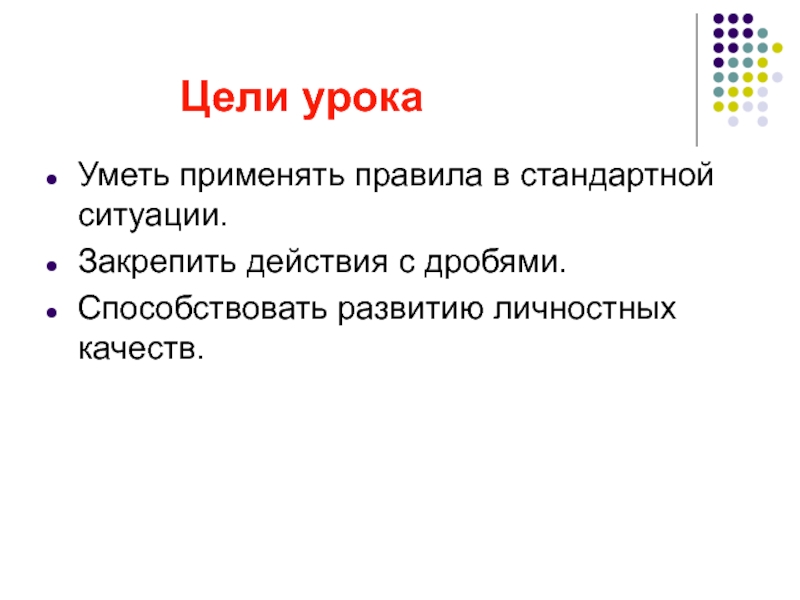 Цели урока

• Уметь применять правила в стандартной ситуации.
• Закрепить действия с дробями.
• Способствовать развитию личностных качеств.